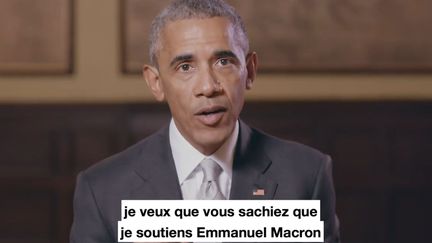 je veux que vous sachiez que
je soutiens Emmanuel Macron